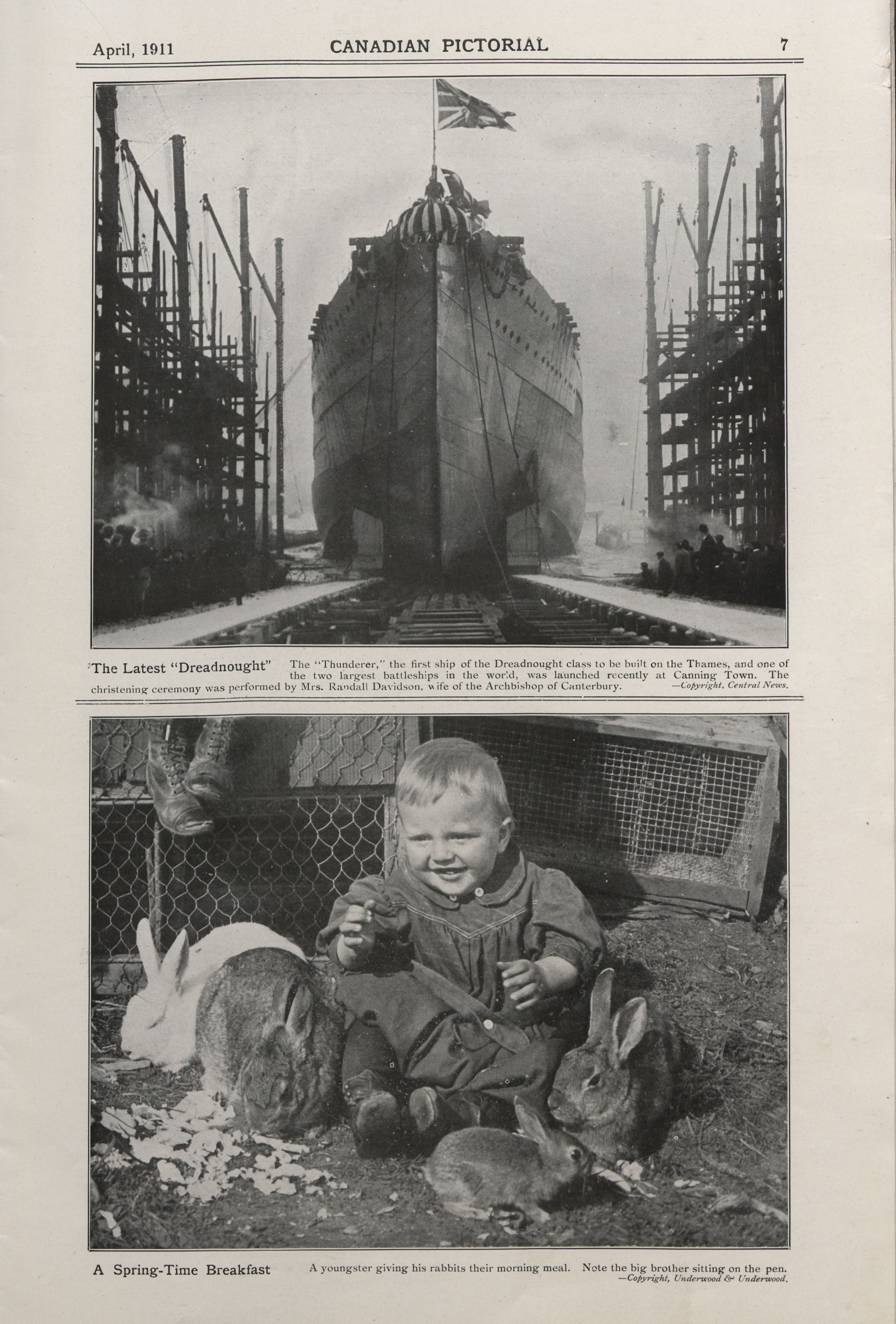 April, 1911 CANADIAN PICTORIAL 7

The Latest "Dreadnought" The "Thunderer," the first ship of the Dreadnought class to be built on the Thames, and one of the two largest battleships in the world, was launched recently at Canning Town. The christening ceremony was performed by Mrs. Randall Davidson, wife of the Archbishop of Canterbury. —Copyright, Central News.

A Spring-Time Breakfast A youngster giving his rabbits their morning meal. Note the big brother sitting on the pen. —Copyright, Underwood & Underwood.